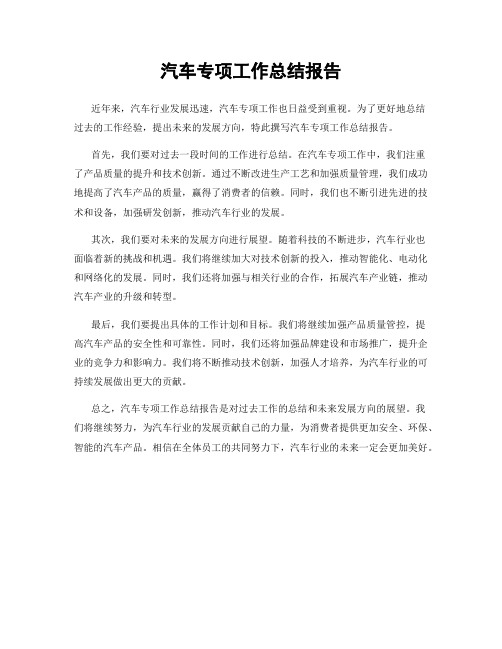 汽车专项工作总结报告

近年来，汽车行业发展迅速，汽车专项工作也日益受到重视。为了更好地总结过去的工作经验，提出未来的发展方向，特此撰写汽车专项工作总结报告。

首先，我们要对过去一段时间的工作进行总结。在汽车专项工作中，我们注重了产品质量的提升和技术创新。通过不断改进生产工艺和加强质量管理，我们成功地提高了汽车产品的质量，赢得了消费者的信赖。同时，我们也不断引进先进的技术和设备，加强研发创新，推动汽车行业的发展。

其次，我们要对未来的发展方向进行展望。随着科技的不断进步，汽车行业也面临着新的挑战和机遇。我们将继续加大对技术创新的投入，推动智能化、电动化和网络化的发展。同时，我们还将加强与相关行业的合作，拓展汽车产业链，推动汽车产业的升级和转型。

最后，我们要提出具体的工作计划和目标。我们将继续加强产品质量管控，提高汽车产品的安全性和可靠性。同时，我们还将加强品牌建设和市场推广，提升企业的竞争力和影响力。我们将不断推动技术创新，加强人才培养，为汽车行业的可持续发展做出更大的贡献。

总之，汽车专项工作总结报告是对过去工作的总结和未来发展方向的展望。我们将继续努力，为汽车行业的发展贡献自己的力量，为消费者提供更加安全、环保、智能的汽车产品。相信在全体员工的共同努力下，汽车行业的未来一定会更加美好。